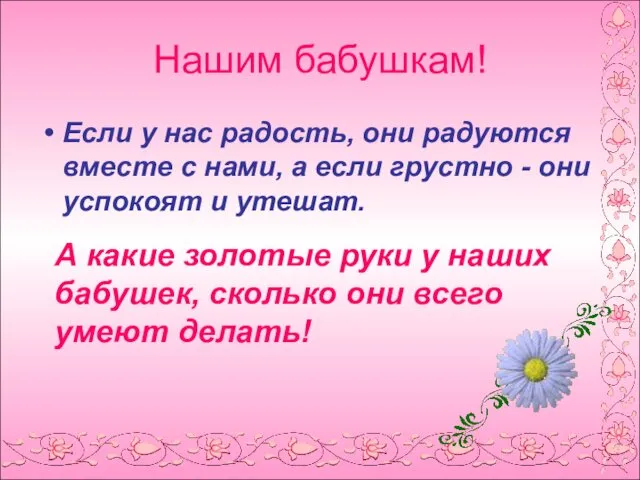 Нашим бабушкам!

• Если у нас радость, они радуются вместе с нами, а если грустно - они успокоят и утешат.

А какие золотые руки у наших бабушек, сколько они всего умеют делать!